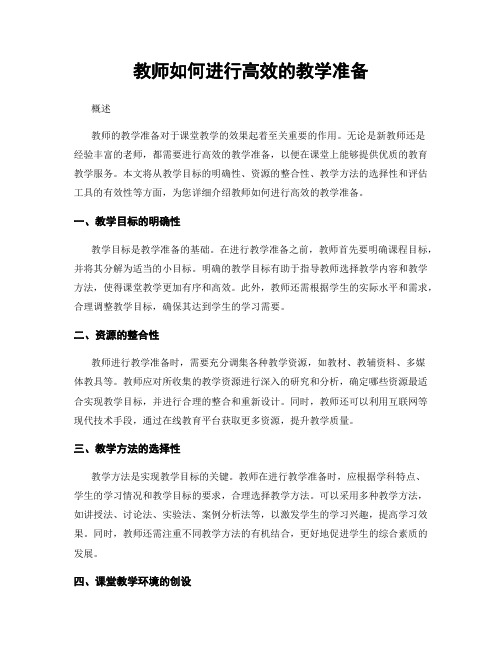 教师如何进行高效的教学准备

概述

教师的教学准备对于课堂教学的效果起着至关重要的作用。无论是新教师还是经验丰富的老师，都需要进行高效的教学准备，以便在课堂上能够提供优质的教育教学服务。本文将从教学目标的明确性、资源的整合性、教学方法的选择性和评估工具的有效性等方面，为您详细介绍教师如何进行高效的教学准备。

一、教学目标的明确性

教学目标是教学准备的基础。在进行教学准备之前，教师首先要明确课程目标，并将其分解为适当的小目标。明确的教学目标有助于指导教师选择教学内容和教学方法，使得课堂教学更加有序和高效。此外，教师还需根据学生的实际水平和需求，合理调整教学目标，确保其达到学生的学习需要。

二、资源的整合性

教师进行教学准备时，需要充分调集各种教学资源，如教材、教辅资料、多媒体教具等。教师应对所收集的教学资源进行深入的研究和分析，确定哪些资源最适合实现教学目标，并进行合理的整合和重新设计。同时，教师还可以利用互联网等现代技术手段，通过在线教育平台获取更多资源，提升教学质量。

三、教学方法的选择性

教学方法是实现教学目标的关键。教师在进行教学准备时，应根据学科特点、学生的学习情况和教学目标的要求，合理选择教学方法。可以采用多种教学方法，如讲授法、讨论法、实验法、案例分析法等，以激发学生的学习兴趣，提高学习效果。同时，教师还需注重不同教学方法的有机结合，更好地促进学生的综合素质的发展。

四、课堂教学环境的创设